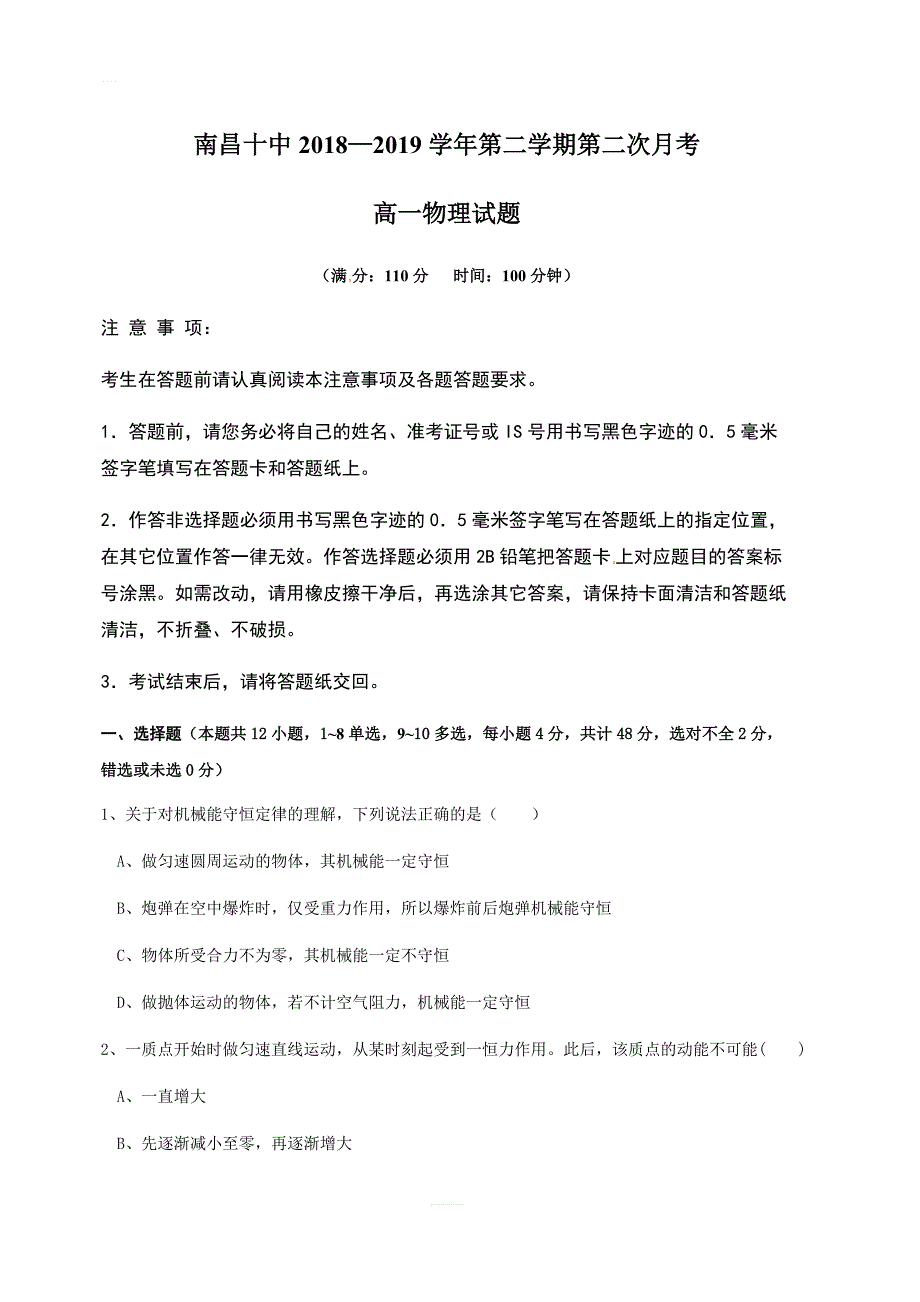 南昌十中 2018—2019 学年第二学期第二次月考

高一物理试题

（满 分：110 分　时间：100 分钟）

注 意 事 项：

考生在答题前请认真阅读本注意事项及各题答题要求。

1．答题前，请您务必将自己的姓名、准考证号或 IS 号用书写黑色字迹的 0．5 毫米签字笔填写在答题卡和答题纸上。

2．作答非选择题必须用书写黑色字迹的 0．5 毫米签字笔写在答题纸上的指定位置，在其它位置作答一律无效。作答选择题必须用 2B 铅笔把答题卡上对应题目的答案标号涂黑。如需改动，请用橡皮擦干净后，再选涂其它答案，请保持卡面清洁和答题纸清洁，不折叠、不破损。

3．考试结束后，请将答题纸交回。

一、选择题（本题共 12 小题，1~8 单选，9~10 多选，每小题 4 分，共计 48 分，选对不全 2 分，错选或未选 0 分）

1、关于对机械能守恒定律的理解，下列说法正确的是（　　）

A、做匀速圆周运动的物体，其机械能一定守恒

B、炮弹在空中爆炸时，仅受重力作用，所以爆炸前后炮弹机械能守恒

C、物体所受合力不为零，其机械能一定不守恒

D、做抛体运动的物体，若不计空气阻力，机械能一定守恒

2、一质点开始时做匀速直线运动，从某时刻起受到一恒力作用。此后，该质点的动能不可能（　　）

A、一直增大

B、先逐渐减小至零，再逐渐增大